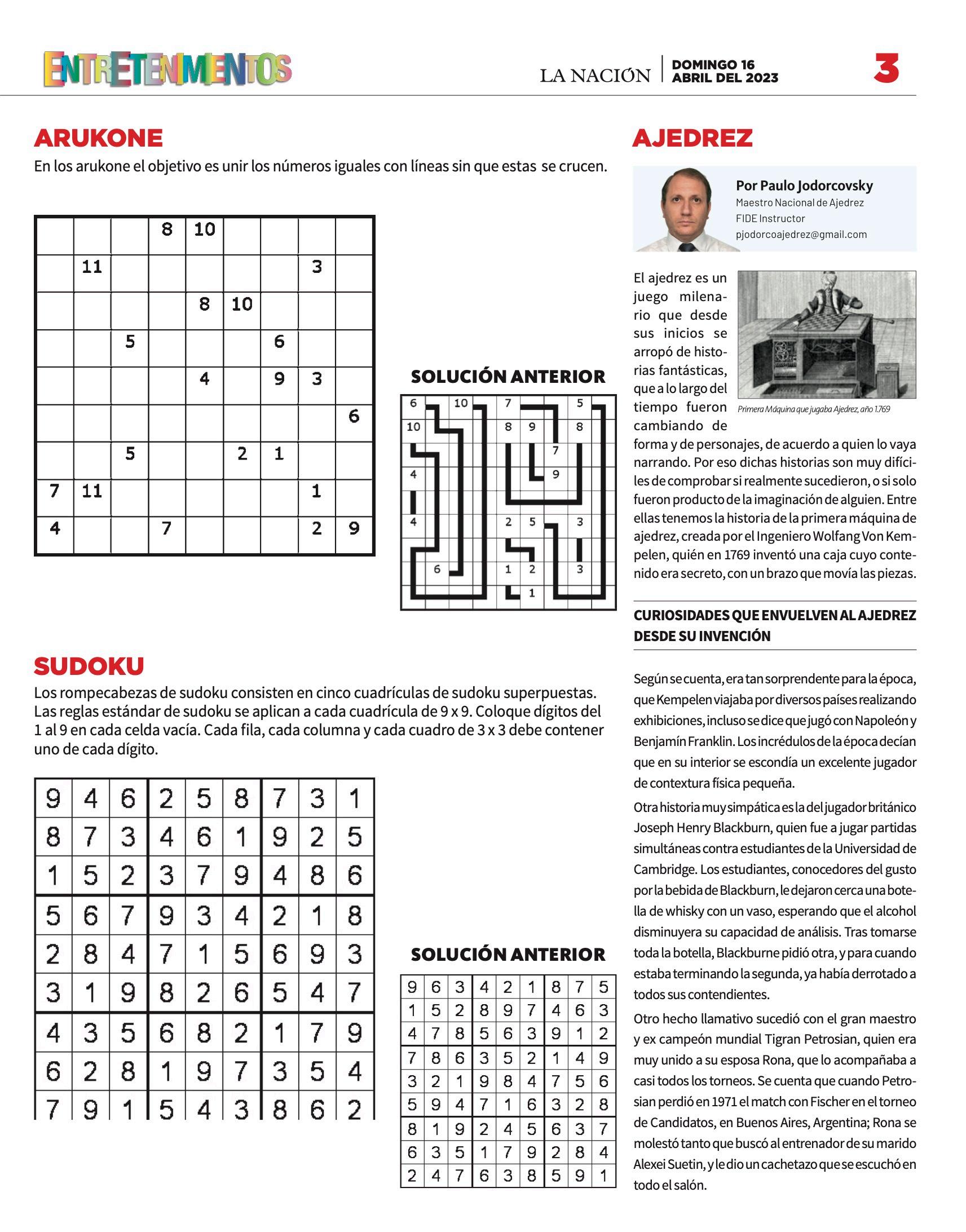 ENTRETENIMIENTOS

LA NACIÓN | DOMINGO 16 ABRIL DEL 2023

3

ARUKONE

En los arukone el objetivo es unir los números iguales con líneas sin que estas se crucen.

| | | | 8 | 10 | | | | |
|---|---|---|---|---|---|---|---|---|
| | 11 | | | | | | 3 | |
| | | | | 8 | 10 | | | |
| | | 5 | | | | 6 | | |
| | | | | 4 | | 9 | 3 | |
| | | | | | | | | 6 |
| | | 5 | | | 2 | 1 | | |
| 7 | 11 | | | | | | 1 | |
| 4 | | | 7 | | | | 2 | 9 |

SOLUCIÓN ANTERIOR

| 6 | | 10 | | 7 | | | 5 | |
|---|---|---|---|---|---|---|---|---|
| 10 | | | | 8 | 9 | | 8 | |
| | | | | | | 7 | | |
| 4 | | | | | | 9 | | |
| | | | | | | | | |
| 4 | | | | 2 | 5 | | 3 | |
| | | | | | | | | |
| | 6 | | | 1 | 2 | | 3 | |
| | | | | | 1 | | | |

SUDOKU

Los rompecabezas de sudoku consisten en cinco cuadrículas de sudoku superpuestas. Las reglas estándar de sudoku se aplican a cada cuadrícula de 9 x 9. Coloque dígitos del 1 al 9 en cada celda vacía. Cada fila, cada columna y cada cuadro de 3 x 3 debe contener uno de cada dígito.

| 9 | 4 | 6 | 2 | 5 | 8 | 7 | 3 | 1 |
|---|---|---|---|---|---|---|---|---|
| 8 | 7 | 3 | 4 | 6 | 1 | 9 | 2 | 5 |
| 1 | 5 | 2 | 3 | 7 | 9 | 4 | 8 | 6 |
| 5 | 6 | 7 | 9 | 3 | 4 | 2 | 1 | 8 |
| 2 | 8 | 4 | 7 | 1 | 5 | 6 | 9 | 3 |
| 3 | 1 | 9 | 8 | 2 | 6 | 5 | 4 | 7 |
| 4 | 3 | 5 | 6 | 8 | 2 | 1 | 7 | 9 |
| 6 | 2 | 8 | 1 | 9 | 7 | 3 | 5 | 4 |
| 7 | 9 | 1 | 5 | 4 | 3 | 8 | 6 | 2 |

SOLUCIÓN ANTERIOR

| 9 | 6 | 3 | 4 | 2 | 1 | 8 | 7 | 5 |
|---|---|---|---|---|---|---|---|---|
| 1 | 5 | 2 | 8 | 9 | 7 | 4 | 6 | 3 |
| 4 | 7 | 8 | 5 | 6 | 3 | 9 | 1 | 2 |
| 7 | 8 | 6 | 3 | 5 | 2 | 1 | 4 | 9 |
| 3 | 2 | 1 | 9 | 8 | 4 | 7 | 5 | 6 |
| 5 | 9 | 4 | 7 | 1 | 6 | 3 | 2 | 8 |
| 8 | 1 | 9 | 2 | 4 | 5 | 6 | 3 | 7 |
| 6 | 3 | 5 | 1 | 7 | 9 | 2 | 8 | 4 |
| 2 | 4 | 7 | 6 | 3 | 8 | 5 | 9 | 1 |

AJEDREZ

Por Paulo Jodorcovsky
Maestro Nacional de Ajedrez
FIDE Instructor
pjodorcoajedrez@gmail.com

Primera Máquina que jugaba Ajedrez, año 1.769

El ajedrez es un juego milenario que desde sus inicios se arropó de historias fantásticas, que a lo largo del tiempo fueron cambiando de forma y de personajes, de acuerdo a quien lo vaya narrando. Por eso dichas historias son muy difíciles de comprobar si realmente sucedieron, o si solo fueron producto de la imaginación de alguien. Entre ellas tenemos la historia de la primera máquina de ajedrez, creada por el Ingeniero Wolfang Von Kempelen, quién en 1769 inventó una caja cuyo contenido era secreto, con un brazo que movía las piezas.

CURIOSIDADES QUE ENVUELVEN AL AJEDREZ DESDE SU INVENCIÓN

Según se cuenta, era tan sorprendente para la época, que Kempelen viajaba por diversos países realizando exhibiciones, incluso se dice que jugó con Napoleón y Benjamín Franklin. Los incrédulos de la época decían que en su interior se escondía un excelente jugador de contextura física pequeña.

Otra historia muy simpática es la del jugador británico Joseph Henry Blackburn, quien fue a jugar partidas simultáneas contra estudiantes de la Universidad de Cambridge. Los estudiantes, conocedores del gusto por la bebida de Blackburn, le dejaron cerca una botella de whisky con un vaso, esperando que el alcohol disminuyera su capacidad de análisis. Tras tomarse toda la botella, Blackburne pidió otra, y para cuando estaba terminando la segunda, ya había derrotado a todos sus contendientes.

Otro hecho llamativo sucedió con el gran maestro y ex campeón mundial Tigran Petrosian, quien era muy unido a su esposa Rona, que lo acompañaba a casi todos los torneos. Se cuenta que cuando Petrosian perdió en 1971 el match con Fischer en el torneo de Candidatos, en Buenos Aires, Argentina; Rona se molestó tanto que buscó al entrenador de su marido Alexei Suetin, y le dio un cachetazo que se escuchó en todo el salón.